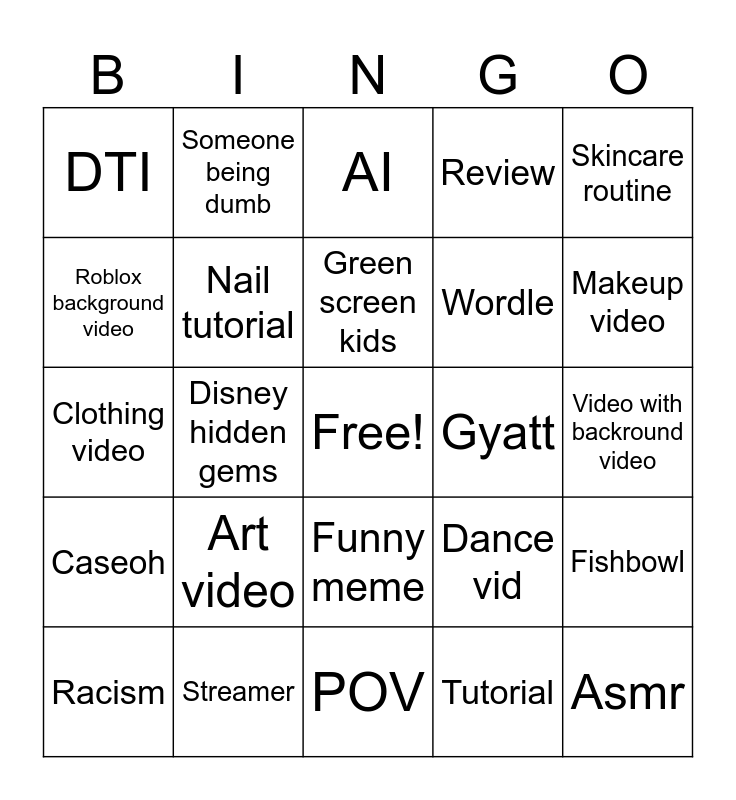 | B | I | N | G | O |
|---|---|---|---|---|
| DTI | Someone being dumb | AI | Review | Skincare routine |
| Roblox background video | Nail tutorial | Green screen kids | Wordle | Makeup video |
| Clothing video | Disney hidden gems | Free! | Gyatt | Video with backround video |
| Caseoh | Art video | Funny meme | Dance vid | Fishbowl |
| Racism | Streamer | POV | Tutorial | Asmr |